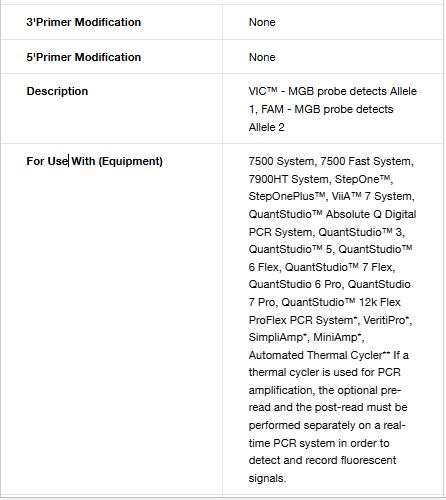 | | |
|---|---|
| **3'Primer Modification** | None |
| **5'Primer Modification** | None |
| **Description** | VIC™ - MGB probe detects Allele 1, FAM - MGB probe detects Allele 2 |
| **For Use With (Equipment)** | 7500 System, 7500 Fast System, 7900HT System, StepOne™, StepOnePlus™, ViiA™ 7 System, QuantStudio™ Absolute Q Digital PCR System, QuantStudio™ 3, QuantStudio™ 5, QuantStudio™ 6 Flex, QuantStudio™ 7 Flex, QuantStudio 6 Pro, QuantStudio 7 Pro, QuantStudio™ 12k Flex ProFlex PCR System*, VeritiPro*, SimpliAmp*, MiniAmp*, Automated Thermal Cycler** If a thermal cycler is used for PCR amplification, the optional pre-read and the post-read must be performed separately on a real-time PCR system in order to detect and record fluorescent signals. |